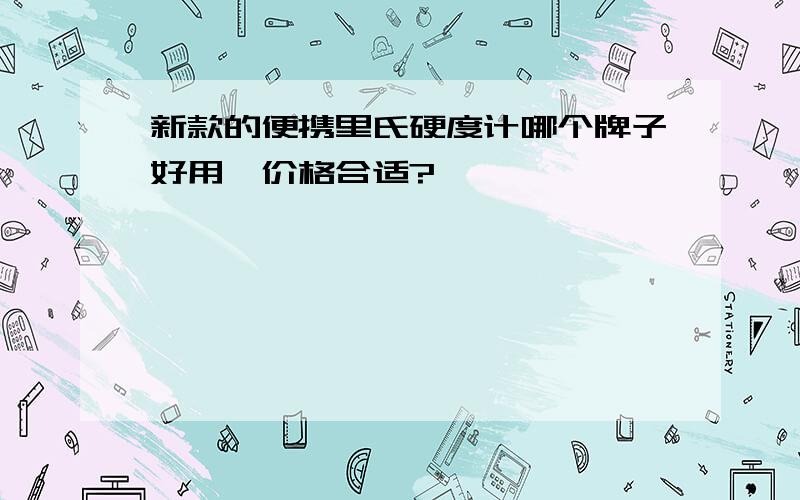 新款的便携里氏硬度计哪个牌子好用，价格合适?

STATIONERY